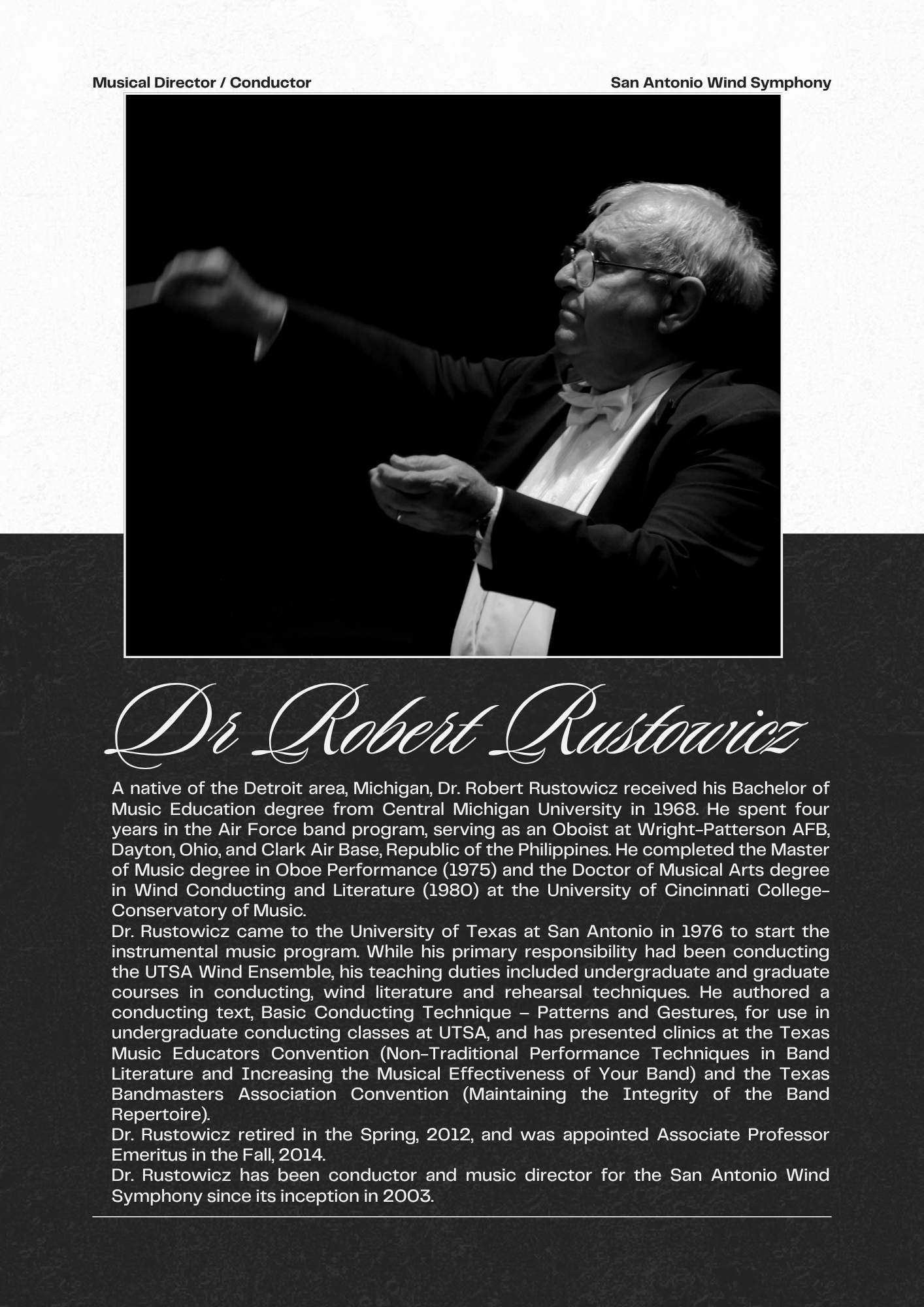 Musical Director / Conductor

San Antonio Wind Symphony

Dr Robert Rustowicz

A native of the Detroit area, Michigan, Dr. Robert Rustowicz received his Bachelor of Music Education degree from Central Michigan University in 1968. He spent four years in the Air Force band program, serving as an Oboist at Wright-Patterson AFB, Dayton, Ohio, and Clark Air Base, Republic of the Philippines. He completed the Master of Music degree in Oboe Performance (1975) and the Doctor of Musical Arts degree in Wind Conducting and Literature (1980) at the University of Cincinnati College-Conservatory of Music.

Dr. Rustowicz came to the University of Texas at San Antonio in 1976 to start the instrumental music program. While his primary responsibility had been conducting the UTSA Wind Ensemble, his teaching duties included undergraduate and graduate courses in conducting, wind literature and rehearsal techniques. He authored a conducting text, Basic Conducting Technique – Patterns and Gestures, for use in undergraduate conducting classes at UTSA, and has presented clinics at the Texas Music Educators Convention (Non-Traditional Performance Techniques in Band Literature and Increasing the Musical Effectiveness of Your Band) and the Texas Bandmasters Association Convention (Maintaining the Integrity of the Band Repertoire).

Dr. Rustowicz retired in the Spring, 2012, and was appointed Associate Professor Emeritus in the Fall, 2014.

Dr. Rustowicz has been conductor and music director for the San Antonio Wind Symphony since its inception in 2003.